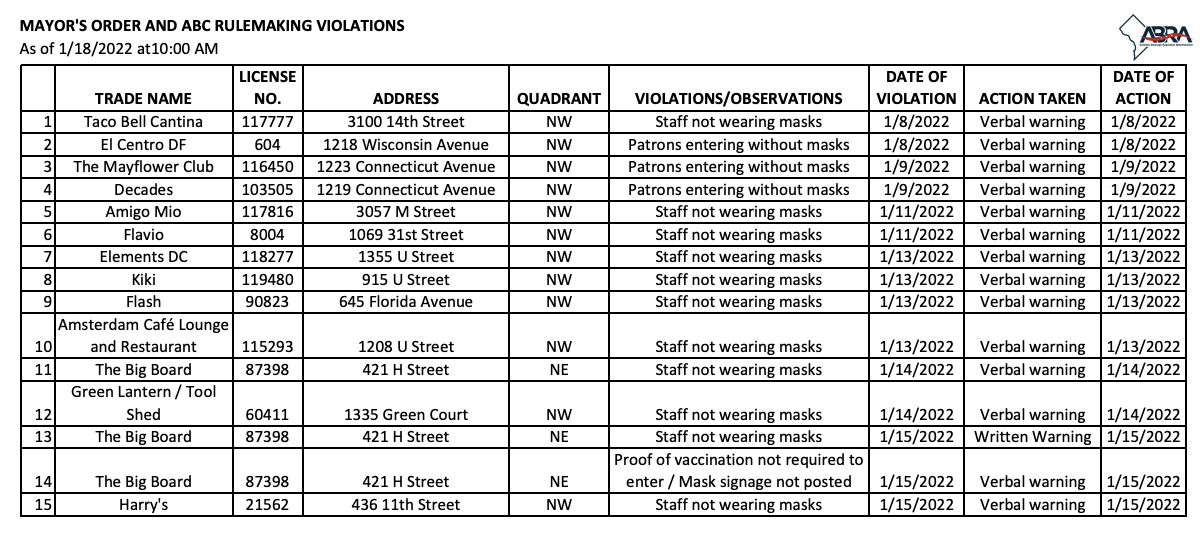 MAYOR'S ORDER AND ABC RULEMAKING VIOLATIONS
As of 1/18/2022 at10:00 AM

ABRA

| | TRADE NAME | LICENSE NO. | ADDRESS | QUADRANT | VIOLATIONS/OBSERVATIONS | DATE OF VIOLATION | ACTION TAKEN | DATE OF ACTION |
|---|---|---|---|---|---|---|---|---|
| 1 | Taco Bell Cantina | 117777 | 3100 14th Street | NW | Staff not wearing masks | 1/8/2022 | Verbal warning | 1/8/2022 |
| 2 | El Centro DF | 604 | 1218 Wisconsin Avenue | NW | Patrons entering without masks | 1/8/2022 | Verbal warning | 1/8/2022 |
| 3 | The Mayflower Club | 116450 | 1223 Connecticut Avenue | NW | Patrons entering without masks | 1/9/2022 | Verbal warning | 1/9/2022 |
| 4 | Decades | 103505 | 1219 Connecticut Avenue | NW | Patrons entering without masks | 1/9/2022 | Verbal warning | 1/9/2022 |
| 5 | Amigo Mio | 117816 | 3057 M Street | NW | Staff not wearing masks | 1/11/2022 | Verbal warning | 1/11/2022 |
| 6 | Flavio | 8004 | 1069 31st Street | NW | Staff not wearing masks | 1/11/2022 | Verbal warning | 1/11/2022 |
| 7 | Elements DC | 118277 | 1355 U Street | NW | Staff not wearing masks | 1/13/2022 | Verbal warning | 1/13/2022 |
| 8 | Kiki | 119480 | 915 U Street | NW | Staff not wearing masks | 1/13/2022 | Verbal warning | 1/13/2022 |
| 9 | Flash | 90823 | 645 Florida Avenue | NW | Staff not wearing masks | 1/13/2022 | Verbal warning | 1/13/2022 |
| 10 | Amsterdam Café Lounge and Restaurant | 115293 | 1208 U Street | NW | Staff not wearing masks | 1/13/2022 | Verbal warning | 1/13/2022 |
| 11 | The Big Board | 87398 | 421 H Street | NE | Staff not wearing masks | 1/14/2022 | Verbal warning | 1/14/2022 |
| 12 | Green Lantern / Tool Shed | 60411 | 1335 Green Court | NW | Staff not wearing masks | 1/14/2022 | Verbal warning | 1/14/2022 |
| 13 | The Big Board | 87398 | 421 H Street | NE | Staff not wearing masks | 1/15/2022 | Written Warning | 1/15/2022 |
| 14 | The Big Board | 87398 | 421 H Street | NE | Proof of vaccination not required to enter / Mask signage not posted | 1/15/2022 | Verbal warning | 1/15/2022 |
| 15 | Harry's | 21562 | 436 11th Street | NW | Staff not wearing masks | 1/15/2022 | Verbal warning | 1/15/2022 |